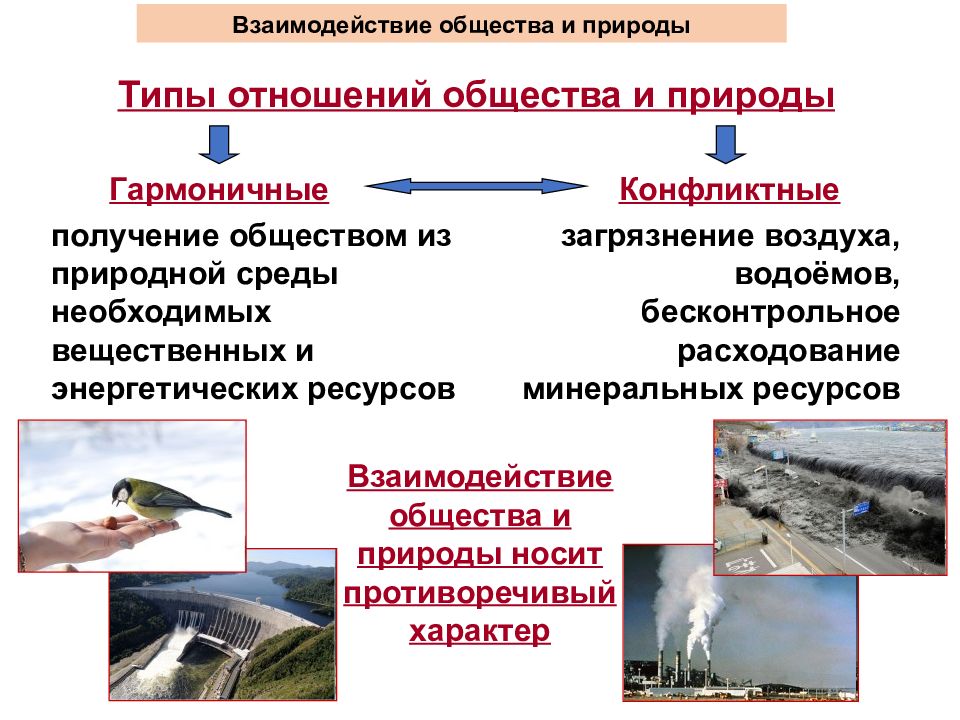 Взаимодействие общества и природы

Типы отношений общества и природы

Гармоничные

получение обществом из природной среды необходимых вещественных и энергетических ресурсов

Конфликтные

загрязнение воздуха, водоёмов, бесконтрольное расходование минеральных ресурсов

Взаимодействие общества и природы носит противоречивый характер